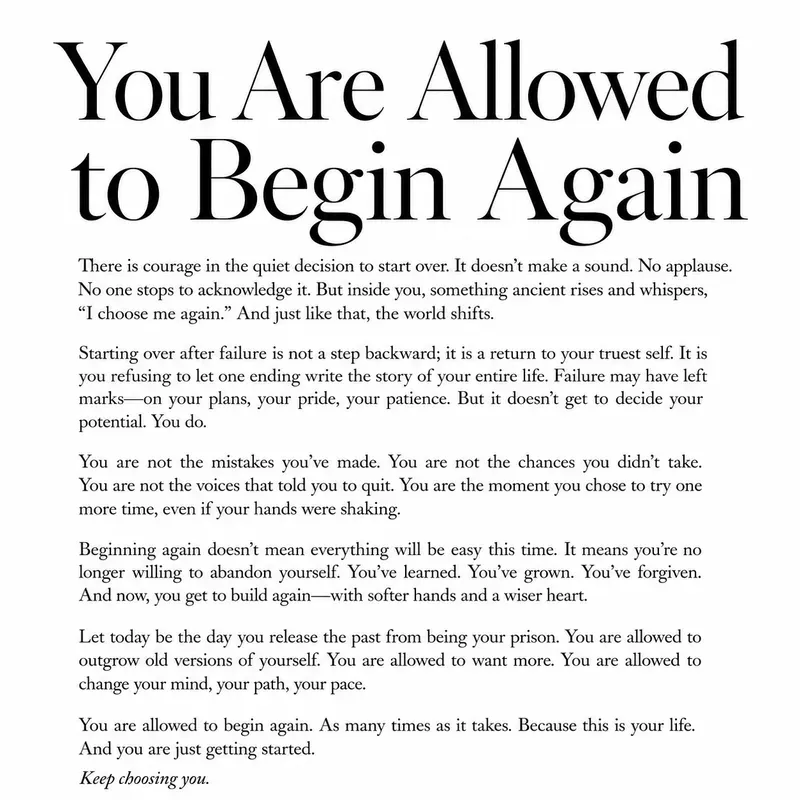 You Are Allowed to Begin Again

There is courage in the quiet decision to start over. It doesn't make a sound. No applause. No one stops to acknowledge it. But inside you, something ancient rises and whispers, "I choose me again." And just like that, the world shifts.

Starting over after failure is not a step backward; it is a return to your truest self. It is you refusing to let one ending write the story of your entire life. Failure may have left marks—on your plans, your pride, your patience. But it doesn't get to decide your potential. You do.

You are not the mistakes you've made. You are not the chances you didn't take. You are not the voices that told you to quit. You are the moment you chose to try one more time, even if your hands were shaking.

Beginning again doesn't mean everything will be easy this time. It means you're no longer willing to abandon yourself. You've learned. You've grown. You've forgiven. And now, you get to build again—with softer hands and a wiser heart.

Let today be the day you release the past from being your prison. You are allowed to outgrow old versions of yourself. You are allowed to want more. You are allowed to change your mind, your path, your pace.

You are allowed to begin again. As many times as it takes. Because this is your life. And you are just getting started.

Keep choosing you.